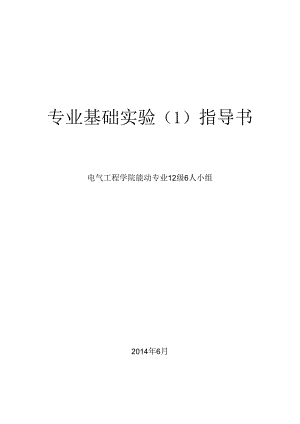 专业基础实验（1）指导书

电气工程学院能动专业12级6人小组

2014年6月